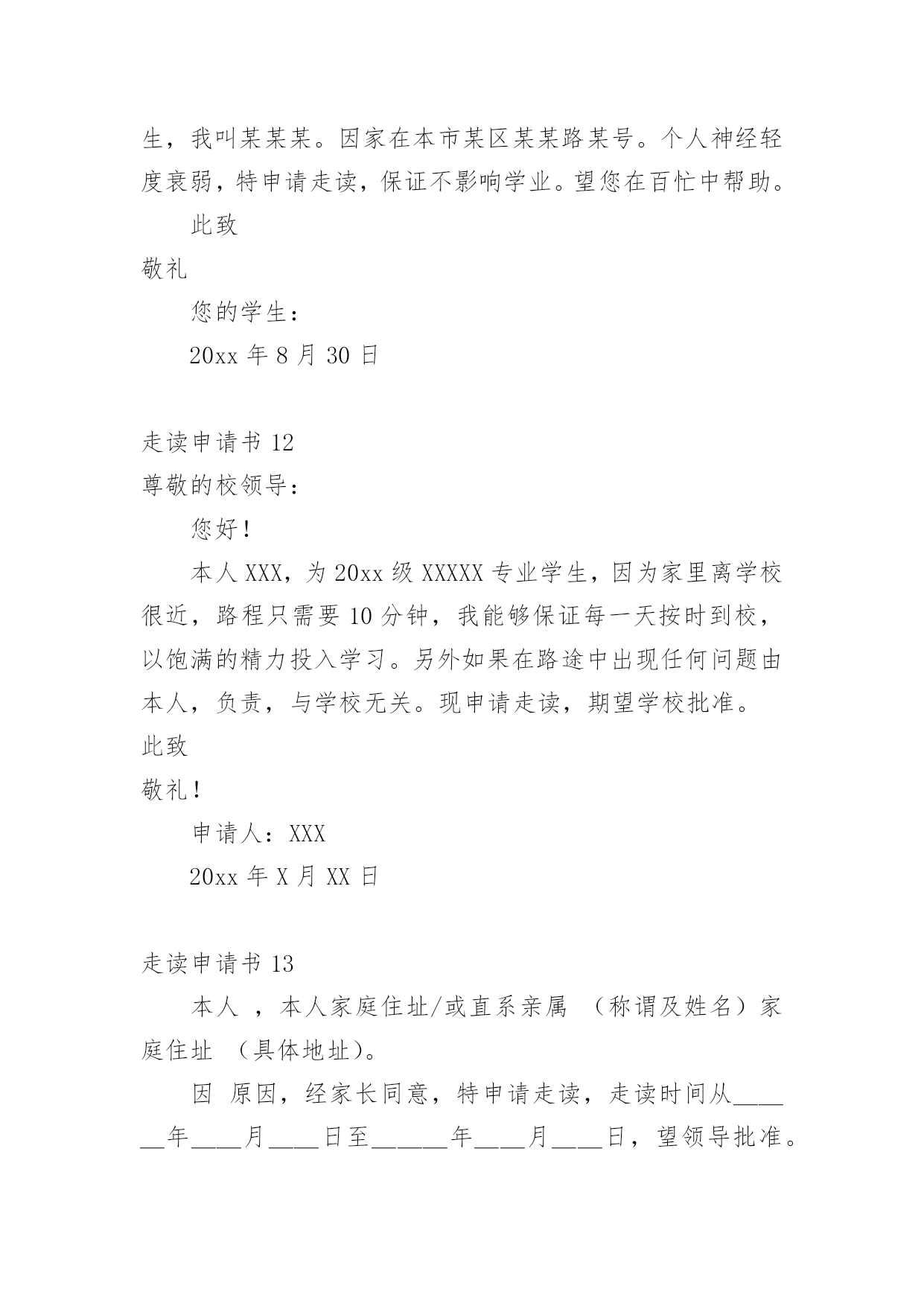 生，我叫某某某。因家在本市某区某某路某号。个人神经轻度衰弱，特申请走读，保证不影响学业。望您在百忙中帮助。

此致

敬礼

您的学生：

20xx 年 8 月 30 日

走读申请书 12

尊敬的校领导：

您好！

本人 XXX，为 20xx 级 XXXXX 专业学生，因为家里离学校很近，路程只需要 10 分钟，我能够保证每一天按时到校，以饱满的精力投入学习。另外如果在路途中出现任何问题由本人，负责，与学校无关。现申请走读，期望学校批准。

此致

敬礼！

申请人：XXX

20xx 年 X 月 XX 日

走读申请书 13

本人 ，本人家庭住址/或直系亲属 （称谓及姓名）家庭住址 （具体地址）。

因 原因，经家长同意，特申请走读，走读时间从______年____月____日至______年____月____日，望领导批准。